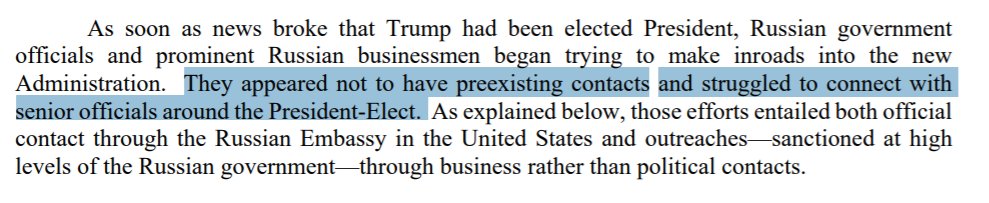 As soon as news broke that Trump had been elected President, Russian government officials and prominent Russian businessmen began trying to make inroads into the new Administration. They appeared not to have preexisting contacts and struggled to connect with senior officials around the President-Elect. As explained below, those efforts entailed both official contact through the Russian Embassy in the United States and outreaches—sanctioned at high levels of the Russian government—through business rather than political contacts.